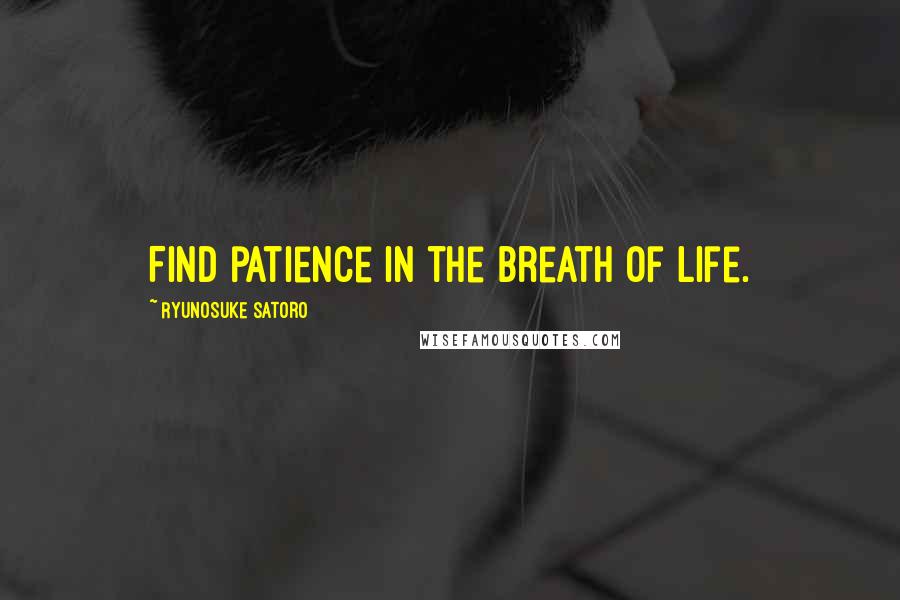 FIND PATIENCE IN THE BREATH OF LIFE.

~ RYUNOSUKE SATORO

WISEFAMOUSQUOTES.COM